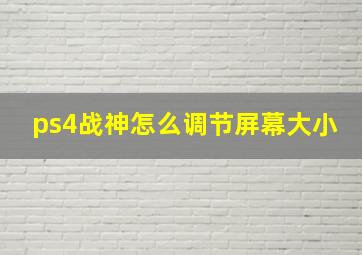 ps4战神怎么调节屏幕大小